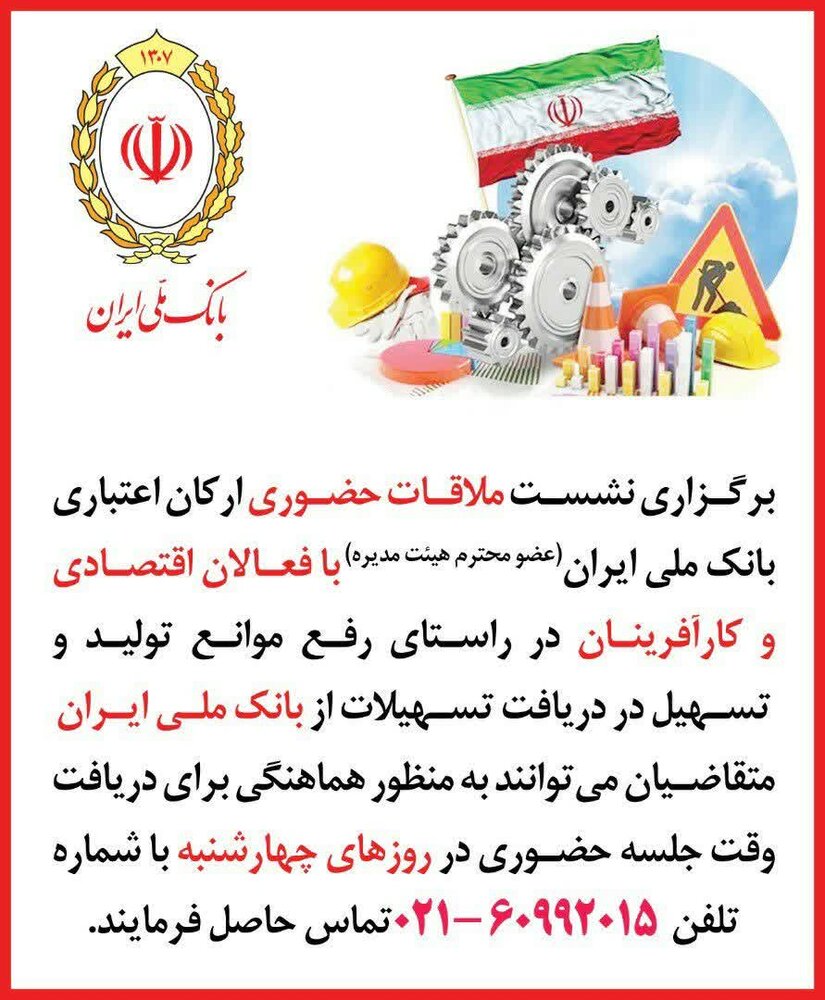 ۱۳۰۷

بانک ملی ایران

برگزاری نشست ملاقات حضوری ارکان اعتباری بانک ملی ایران (عضو محترم هیئت مدیره) با فعالان اقتصادی و کارآفرینان در راستای رفع موانع تولید و تسهیل در دریافت تسهیلات از بانک ملی ایران

متقاضیان می توانند به منظور هماهنگی برای دریافت وقت جلسه حضوری در روزهای چهارشنبه با شماره تلفن ۶۰۹۹۲۰۱۵-۰۲۱ تماس حاصل فرمایند.